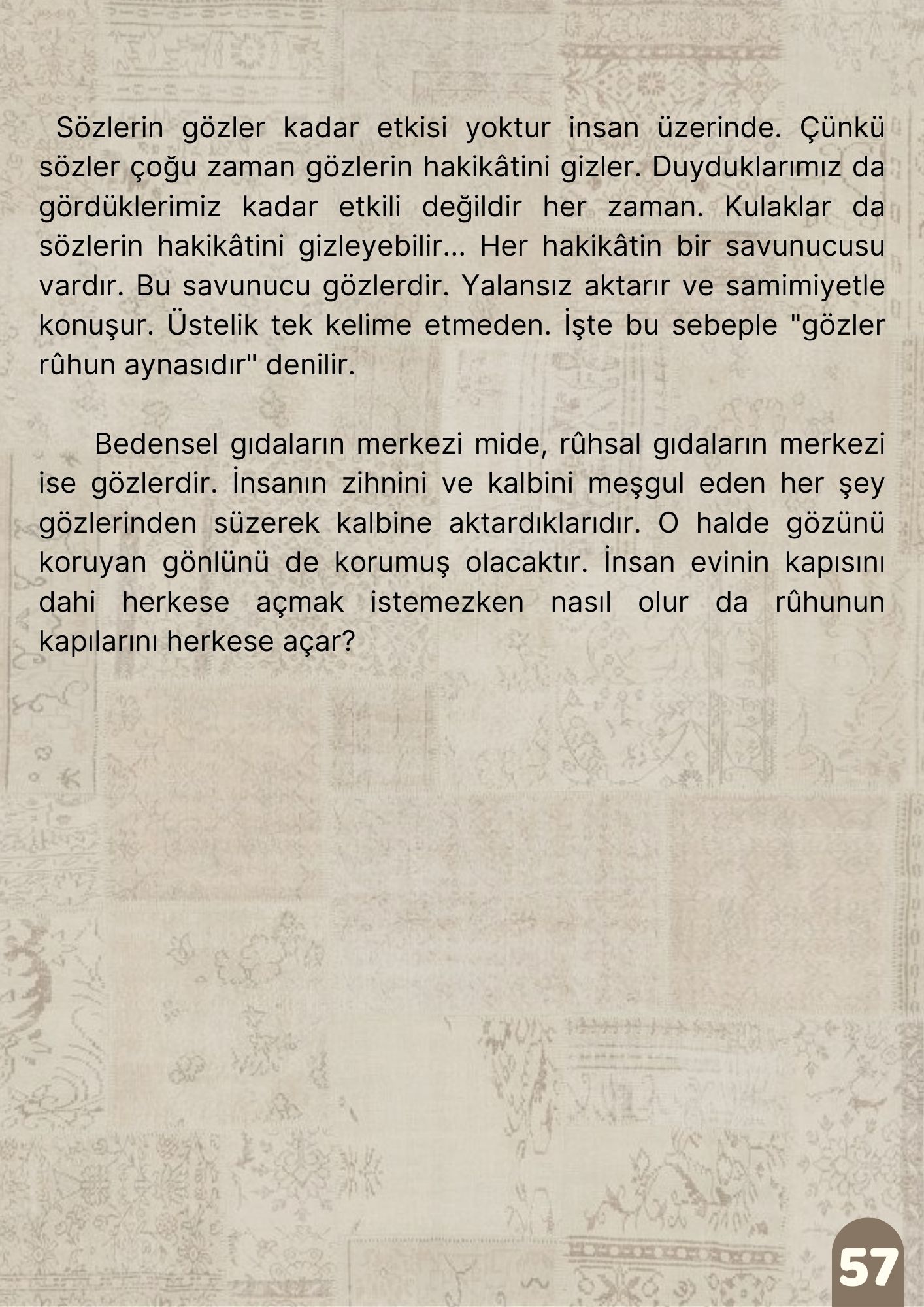 Sözlerin gözler kadar etkisi yoktur insan üzerinde. Çünkü sözler çoğu zaman gözlerin hakikâtini gizler. Duyduklarımız da gördüklerimiz kadar etkili değildir her zaman. Kulaklar da sözlerin hakikâtini gizleyebilir... Her hakikâtin bir savunucusu vardır. Bu savunucu gözlerdir. Yalansız aktarır ve samimiyetle konuşur. Üstelik tek kelime etmeden. İşte bu sebeple "gözler rûhun aynasıdır" denilir.

Bedensel gıdaların merkezi mide, rûhsal gıdaların merkezi ise gözlerdir. İnsanın zihnini ve kalbini meşgul eden her şey gözlerinden süzerek kalbine aktardıklarıdır. O halde gözünü koruyan gönlünü de korumuş olacaktır. İnsan evinin kapısını dahi herkese açmak istemezken nasıl olur da rûhunun kapılarını herkese açar?

57